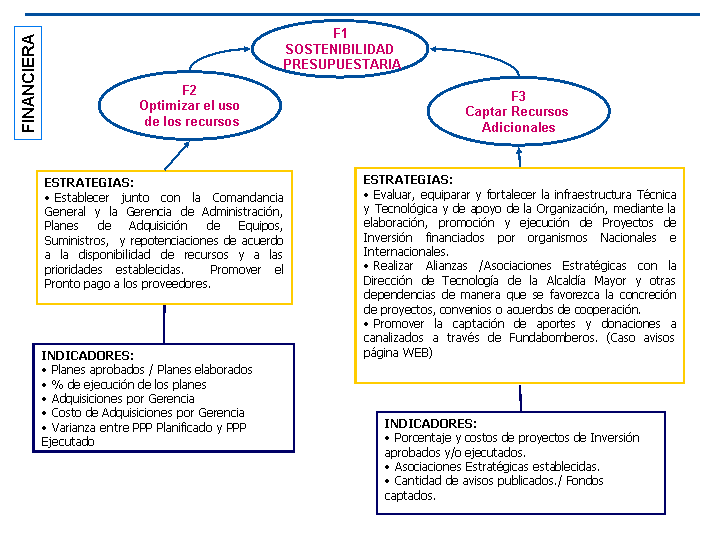 FINANCIERA

F1
SOSTENIBILIDAD
PRESUPUESTARIA

F2
Optimizar el uso
de los recursos

F3
Captar Recursos
Adicionales

ESTRATEGIAS:
• Establecer junto con la Comandancia General y la Gerencia de Administración, Planes de Adquisición de Equipos, Suministros, y repotenciaciones de acuerdo a la disponibilidad de recursos y a las prioridades establecidas. Promover el Pronto pago a los proveedores.

INDICADORES:
• Planes aprobados / Planes elaborados
• % de ejecución de los planes
• Adquisiciones por Gerencia
• Costo de Adquisiciones por Gerencia
• Varianza entre PPP Planificado y PPP Ejecutado

ESTRATEGIAS:
• Evaluar, equiparar y fortalecer la infraestructura Técnica y Tecnológica y de apoyo de la Organización, mediante la elaboración, promoción y ejecución de Proyectos de Inversión financiados por organismos Nacionales e Internacionales.
• Realizar Alianzas /Asociaciones Estratégicas con la Dirección de Tecnología de la Alcaldía Mayor y otras dependencias de manera que se favorezca la concreción de proyectos, convenios o acuerdos de cooperación.
• Promover la captación de aportes y donaciones a canalizados a través de Fundabomberos. (Caso avisos página WEB)

INDICADORES:
• Porcentaje y costos de proyectos de Inversión aprobados y/o ejecutados.
• Asociaciones Estratégicas establecidas.
• Cantidad de avisos publicados./ Fondos captados.